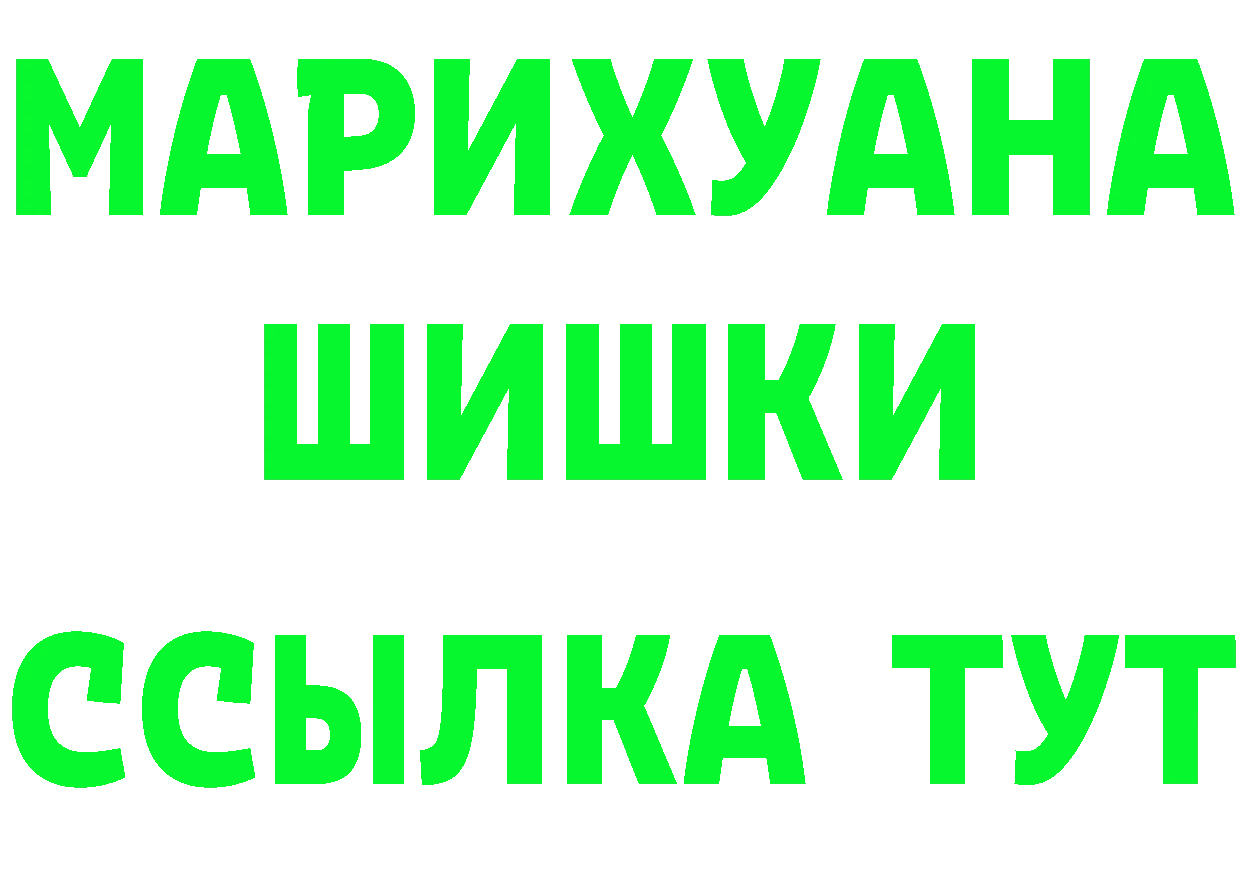 МАРИХУАНА
ШИШКИ
ССЫЛКА ТУТ